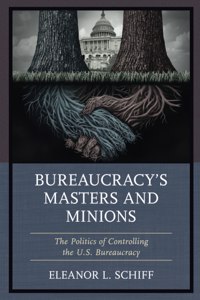 BUREAUCRACY'S MASTERS AND MINIONS

The Politics of Controlling the U.S. Bureaucracy

ELEANOR L. SCHIFF